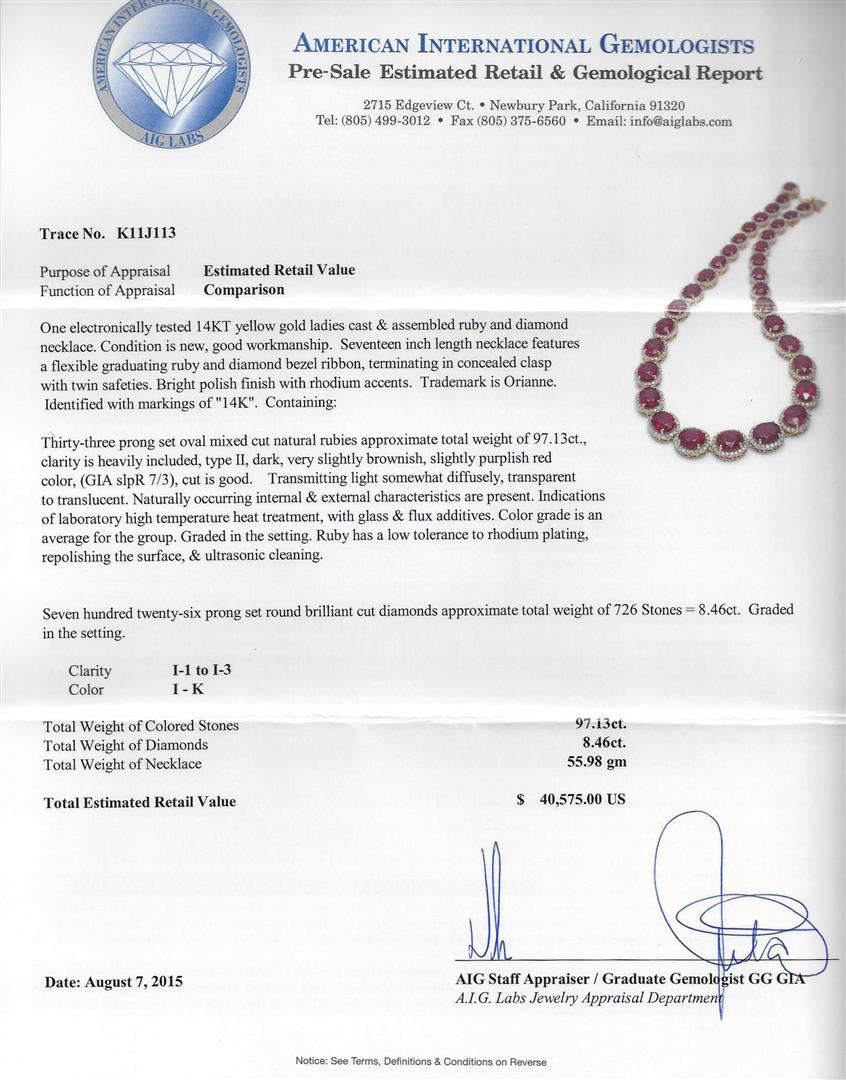 AMERICAN INTERNATIONAL GEMOLOGISTS
AIG LABS

AMERICAN INTERNATIONAL GEMOLOGISTS
Pre-Sale Estimated Retail & Gemological Report

2715 Edgeview Ct. • Newbury Park, California 91320
Tel: (805) 499-3012 • Fax (805) 375-6560 • Email: info@aiglabs.com

Trace No. K11J113

Purpose of Appraisal Estimated Retail Value
Function of Appraisal Comparison

One electronically tested 14KT yellow gold ladies cast & assembled ruby and diamond necklace. Condition is new, good workmanship. Seventeen inch length necklace features a flexible graduating ruby and diamond bezel ribbon, terminating in concealed clasp with twin safeties. Bright polish finish with rhodium accents. Trademark is Orianne. Identified with markings of "14K". Containing:

Thirty-three prong set oval mixed cut natural rubies approximate total weight of 97.13ct., clarity is heavily included, type II, dark, very slightly brownish, slightly purplish red color, (GIA slpR 7/3), cut is good. Transmitting light somewhat diffusely, transparent to translucent. Naturally occurring internal & external characteristics are present. Indications of laboratory high temperature heat treatment, with glass & flux additives. Color grade is an average for the group. Graded in the setting. Ruby has a low tolerance to rhodium plating, repolishing the surface, & ultrasonic cleaning.

Seven hundred twenty-six prong set round brilliant cut diamonds approximate total weight of 726 Stones = 8.46ct. Graded in the setting.

Clarity I-1 to I-3
Color I - K

Total Weight of Colored Stones 97.13ct.
Total Weight of Diamonds 8.46ct.
Total Weight of Necklace 55.98 gm

Total Estimated Retail Value $ 40,575.00 US

Date: August 7, 2015

AIG Staff Appraiser / Graduate Gemologist GG GIA
A.I.G. Labs Jewelry Appraisal Department

Notice: See Terms, Definitions & Conditions on Reverse